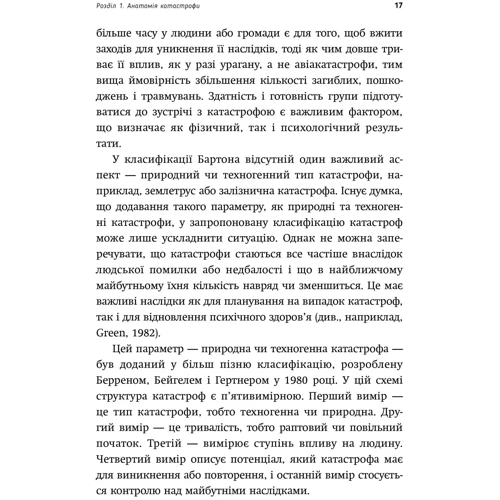 Розділ 1. Анатомія катастрофи

17

більше часу у людини або громади є для того, щоб вжити заходів для уникнення її наслідків, тоді як чим довше триває її вплив, як у разі урагану, а не авіакатастрофи, тим вища ймовірність збільшення кількості загиблих, пошкоджень і травмувань. Здатність і готовність групи підготуватися до зустрічі з катастрофою є важливим фактором, що визначає як фізичний, так і психологічний результати.

У класифікації Бартона відсутній один важливий аспект — природний чи техногенний тип катастрофи, наприклад, землетрус або залізнична катастрофа. Існує думка, що додавання такого параметру, як природні та техногенні катастрофи, у запропоновану класифікацію катастроф може лише ускладнити ситуацію. Однак не можна заперечувати, що катастрофи стаються все частіше внаслідок людської помилки або недбалості і що в найближчому майбутньому їхня кількість навряд чи зменшиться. Це має важливі наслідки як для планування на випадок катастроф, так і для відновлення психічного здоров'я (див., наприклад, Green, 1982).

Цей параметр — природна чи техногенна катастрофа — був доданий у більш пізню класифікацію, розроблену Берреном, Бейгелем і Гертнером у 1980 році. У цій схемі структура катастроф є п'ятивимірною. Перший вимір — це тип катастрофи, тобто техногенна чи природна. Другий вимір — це тривалість, тобто раптовий чи повільний початок. Третій — вимірює ступінь впливу на людину. Четвертий вимір описує потенціал, який катастрофа має для виникнення або повторення, і останній вимір стосується контролю над майбутніми наслідками.